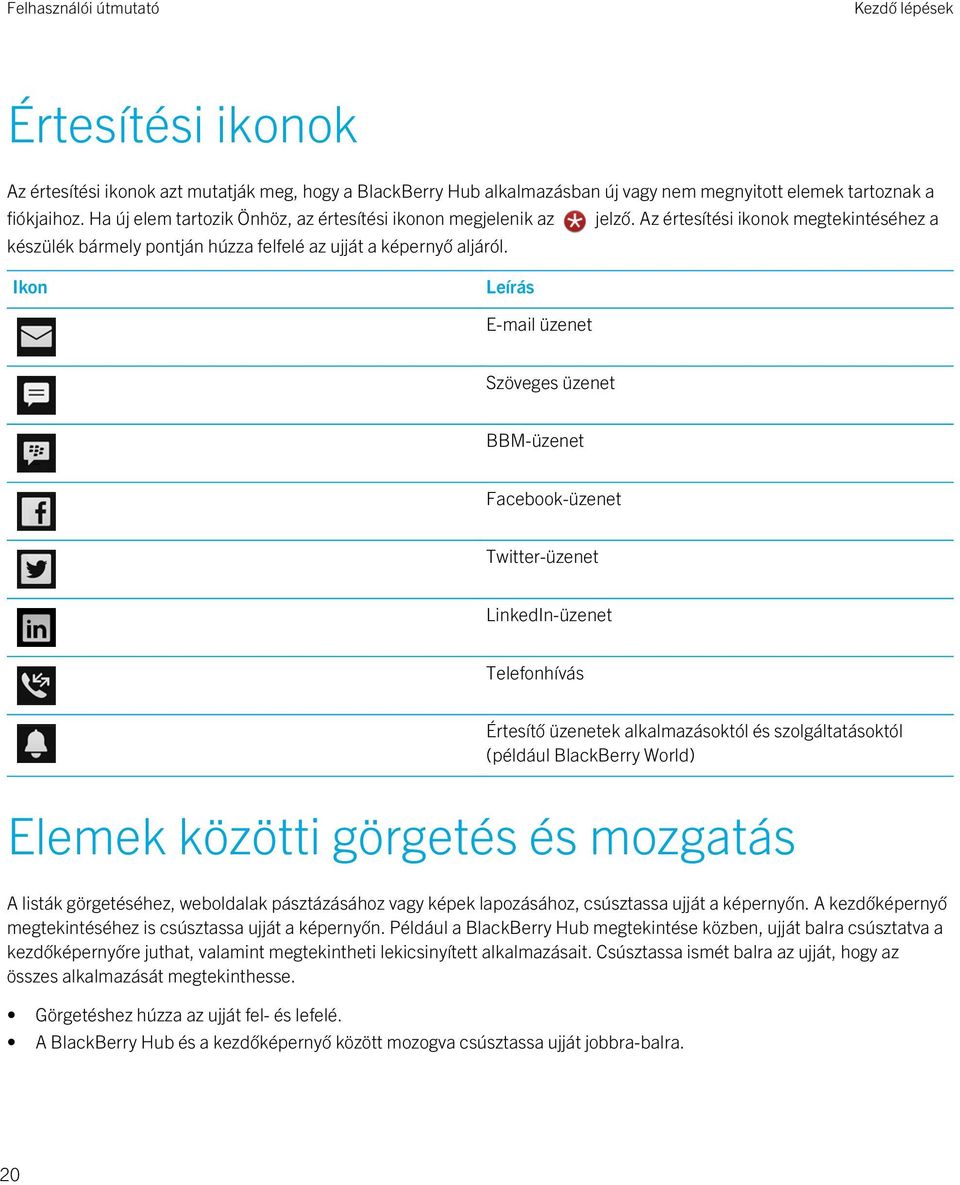 Felhasználói útmutató

Kezdő lépések

Értesítési ikonok

Az értesítési ikonok azt mutatják meg, hogy a BlackBerry Hub alkalmazásban új vagy nem megnyitott elemek tartoznak a fiókjaihoz. Ha új elem tartozik Önhöz, az értesítési ikonon megjelenik az jelző. Az értesítési ikonok megtekintéséhez a készülék bármely pontján húzza felfelé az ujját a képernyő aljáról.

| Ikon | Leírás |
|---|---|
| | E-mail üzenet |
| | Szöveges üzenet |
| | BBM-üzenet |
| | Facebook-üzenet |
| | Twitter-üzenet |
| | LinkedIn-üzenet |
| | Telefonhívás |
| | Értesítő üzenetek alkalmazásoktól és szolgáltatásoktól (például BlackBerry World) |

Elemek közötti görgetés és mozgatás

A listák görgetéséhez, weboldalak pásztázásához vagy képek lapozásához, csúsztassa ujját a képernyőn. A kezdőképernyő megtekintéséhez is csúsztassa ujját a képernyőn. Például a BlackBerry Hub megtekintése közben, ujját balra csúsztatva a kezdőképernyőre juthat, valamint megtekintheti lekicsinyített alkalmazásait. Csúsztassa ismét balra az ujját, hogy az összes alkalmazását megtekinthesse.

• Görgetéshez húzza az ujját fel- és lefelé.
• A BlackBerry Hub és a kezdőképernyő között mozogva csúsztassa ujját jobbra-balra.

20